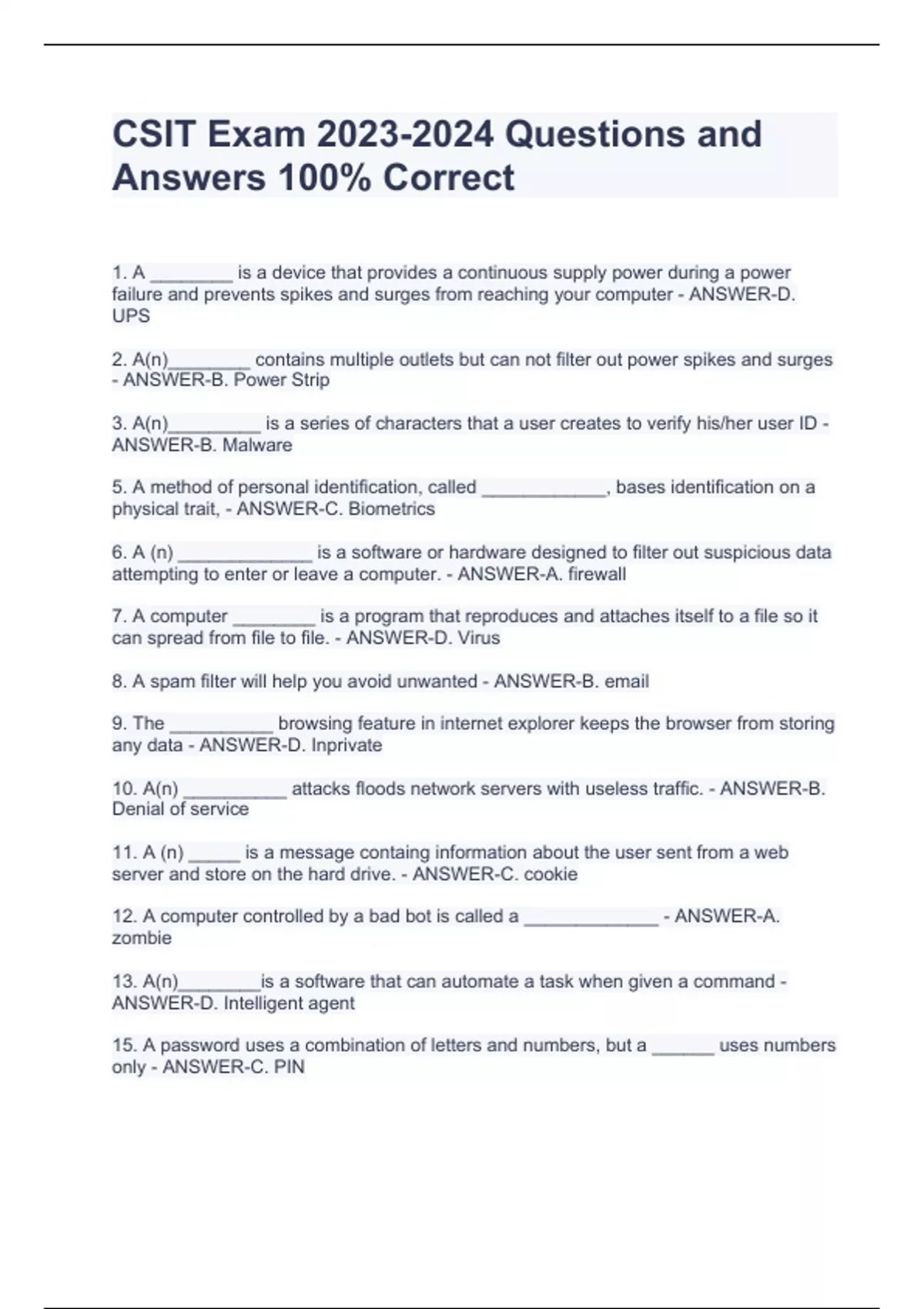 CSIT Exam 2023-2024 Questions and Answers 100% Correct

1. A ________ is a device that provides a continuous supply power during a power failure and prevents spikes and surges from reaching your computer - ANSWER-D. UPS

2. A(n)________ contains multiple outlets but can not filter out power spikes and surges - ANSWER-B. Power Strip

3. A(n)_________ is a series of characters that a user creates to verify his/her user ID - ANSWER-B. Malware

5. A method of personal identification, called ____________, bases identification on a physical trait, - ANSWER-C. Biometrics

6. A (n) _____________ is a software or hardware designed to filter out suspicious data attempting to enter or leave a computer. - ANSWER-A. firewall

7. A computer ________ is a program that reproduces and attaches itself to a file so it can spread from file to file. - ANSWER-D. Virus

8. A spam filter will help you avoid unwanted - ANSWER-B. email

9. The __________ browsing feature in internet explorer keeps the browser from storing any data - ANSWER-D. Inprivate

10. A(n) __________ attacks floods network servers with useless traffic. - ANSWER-B. Denial of service

11. A (n) _____ is a message containg information about the user sent from a web server and store on the hard drive. - ANSWER-C. cookie

12. A computer controlled by a bad bot is called a _____________ - ANSWER-A. zombie

13. A(n)________is a software that can automate a task when given a command - ANSWER-D. Intelligent agent

15. A password uses a combination of letters and numbers, but a ______ uses numbers only - ANSWER-C. PIN